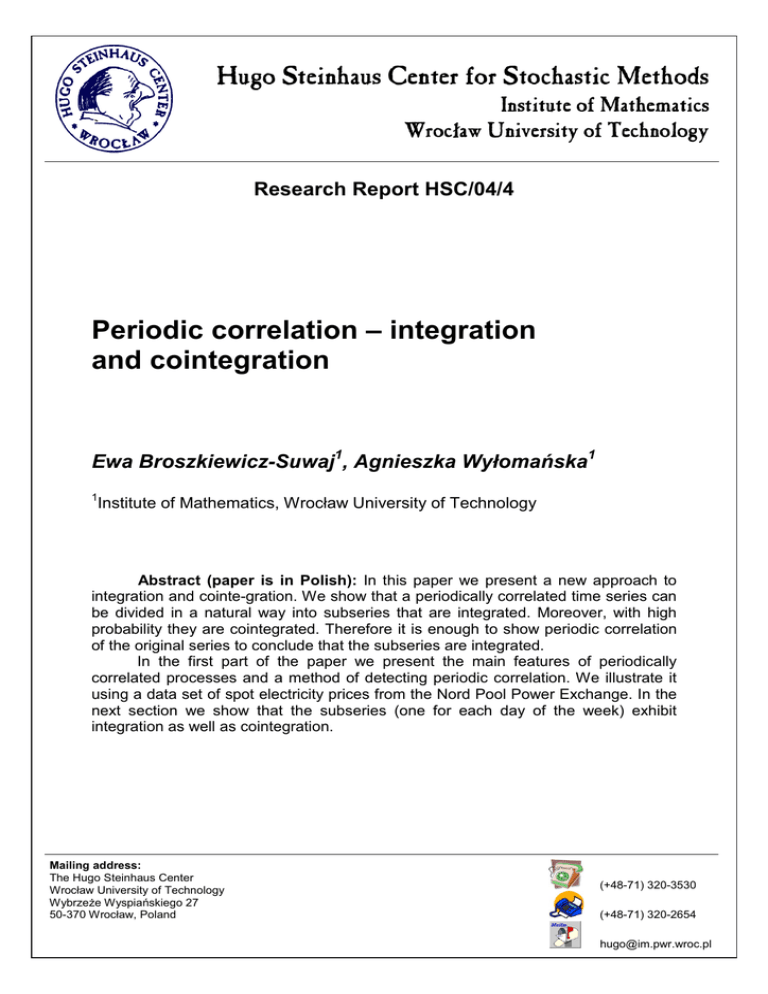 HUGO STEINHAUS CENTER
WROCŁAW

Hugo Steinhaus Center for Stochastic Methods
Institute of Mathematics
Wrocław University of Technology

Research Report HSC/04/4

Periodic correlation – integration and cointegration

Ewa Broszkiewicz-Suwaj$^1$, Agnieszka Wyłomańska$^1$

$^1$Institute of Mathematics, Wrocław University of Technology

Abstract (paper is in Polish): In this paper we present a new approach to integration and cointe-gration. We show that a periodically correlated time series can be divided in a natural way into subseries that are integrated. Moreover, with high probability they are cointegrated. Therefore it is enough to show periodic correlation of the original series to conclude that the subseries are integrated.
In the first part of the paper we present the main features of periodically correlated processes and a method of detecting periodic correlation. We illustrate it using a data set of spot electricity prices from the Nord Pool Power Exchange. In the next section we show that the subseries (one for each day of the week) exhibit integration as well as cointegration.

Mailing address:
The Hugo Steinhaus Center
Wrocław University of Technology
Wybrzeże Wyspiańskiego 27
50-370 Wrocław, Poland

(+48-71) 320-3530

(+48-71) 320-2654

hugo@im.pwr.wroc.pl